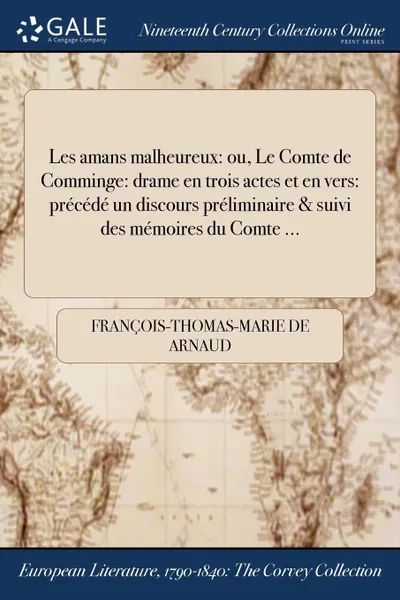 GALE
A Cengage Company

Nineteenth Century Collections Online
PRINT SERIES

Les amans malheureux: ou, Le Comte de Comminge: drame en trois actes et en vers: précédé un discours préliminaire & suivi des mémoires du Comte ...

FRANÇOIS-THOMAS-MARIE DE ARNAUD

European Literature, 1790-1840: The Corvey Collection